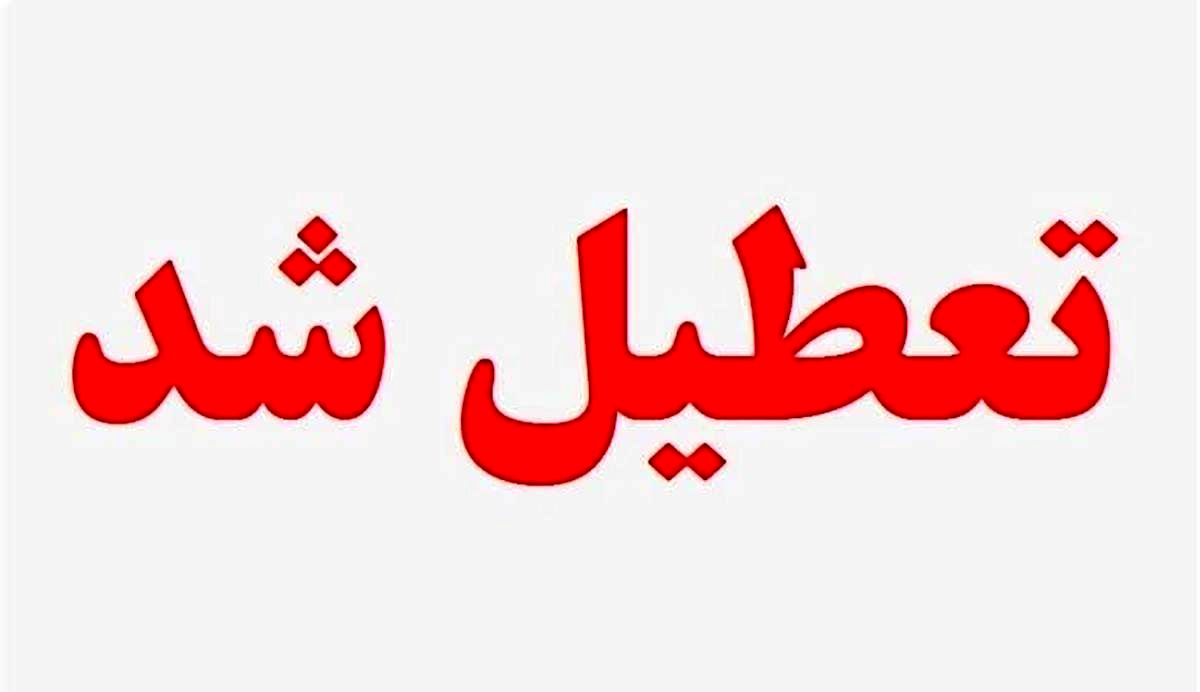 تعطیل شد